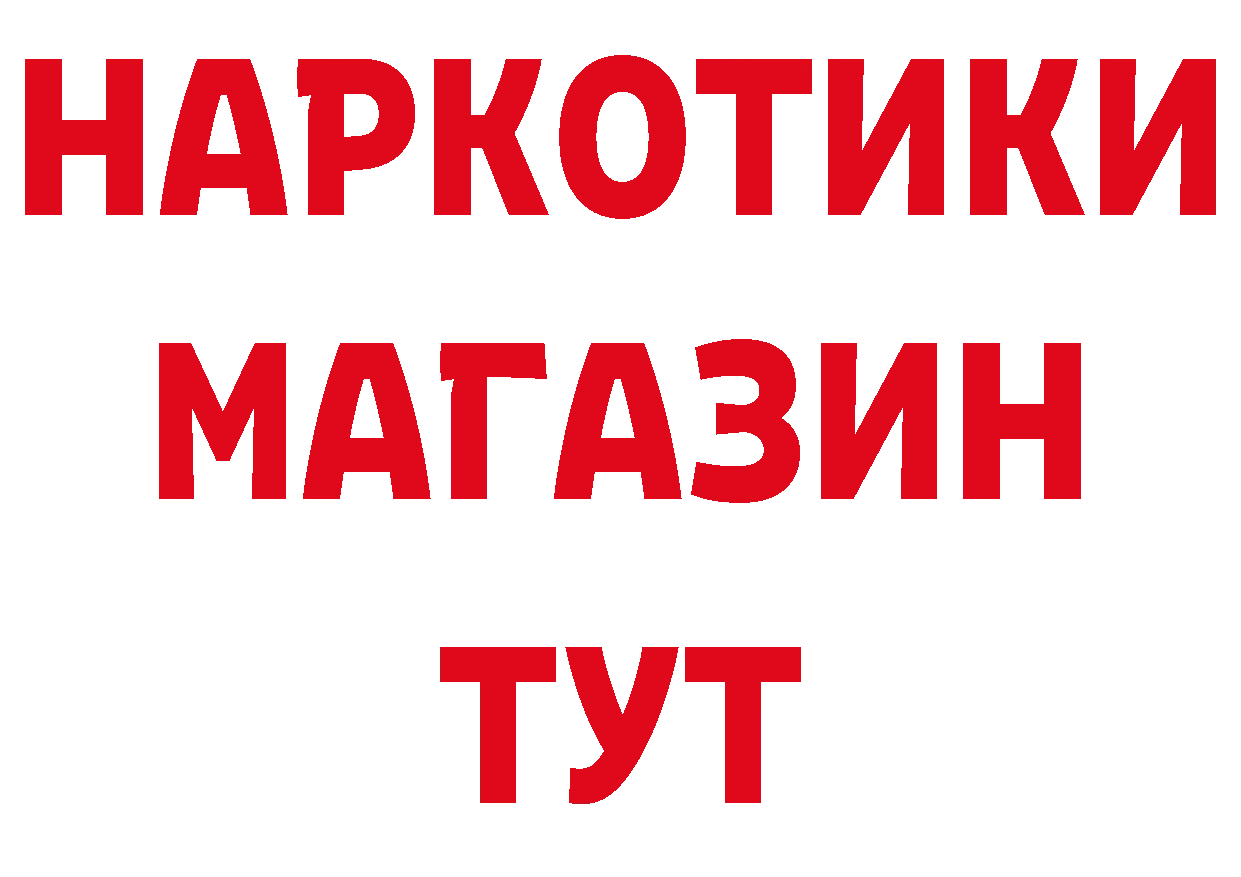 НАРКОТИКИ
МАГАЗИН
ТУТ